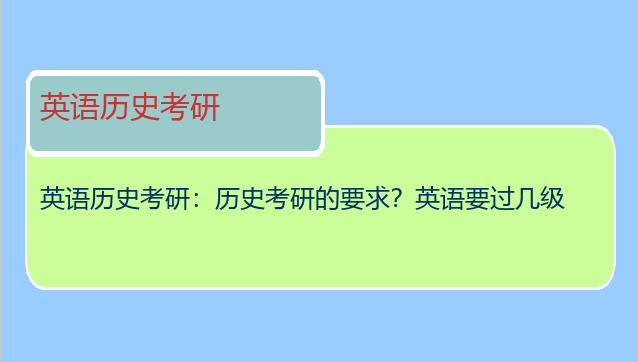 英语历史考研

英语历史考研：历史考研的要求？英语要过几级